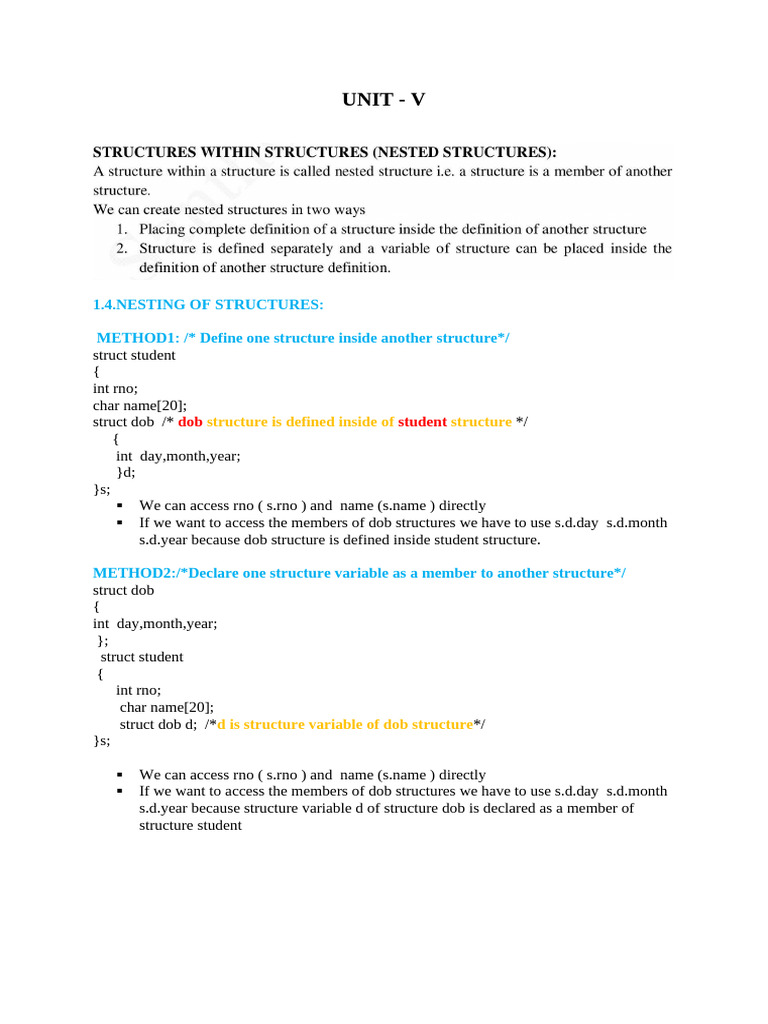 UNIT - V

STRUCTURES WITHIN STRUCTURES (NESTED STRUCTURES):
A structure within a structure is called nested structure i.e. a structure is a member of another structure.
We can create nested structures in two ways
1. Placing complete definition of a structure inside the definition of another structure
2. Structure is defined separately and a variable of structure can be placed inside the definition of another structure definition.

1.4.NESTING OF STRUCTURES:

METHOD1: /* Define one structure inside another structure*/
struct student
{
int rno;
char name[20];
struct dob /* dob structure is defined inside of student structure */
{
int day,month,year;
}d;
}s;
▪ We can access rno ( s.rno ) and name (s.name ) directly
▪ If we want to access the members of dob structures we have to use s.d.day s.d.month s.d.year because dob structure is defined inside student structure.

METHOD2:/*Declare one structure variable as a member to another structure*/
struct dob
{
int day,month,year;
};
struct student
{
int rno;
char name[20];
struct dob d; /*d is structure variable of dob structure*/
}s;

▪ We can access rno ( s.rno ) and name (s.name ) directly
▪ If we want to access the members of dob structures we have to use s.d.day s.d.month s.d.year because structure variable d of structure dob is declared as a member of structure student